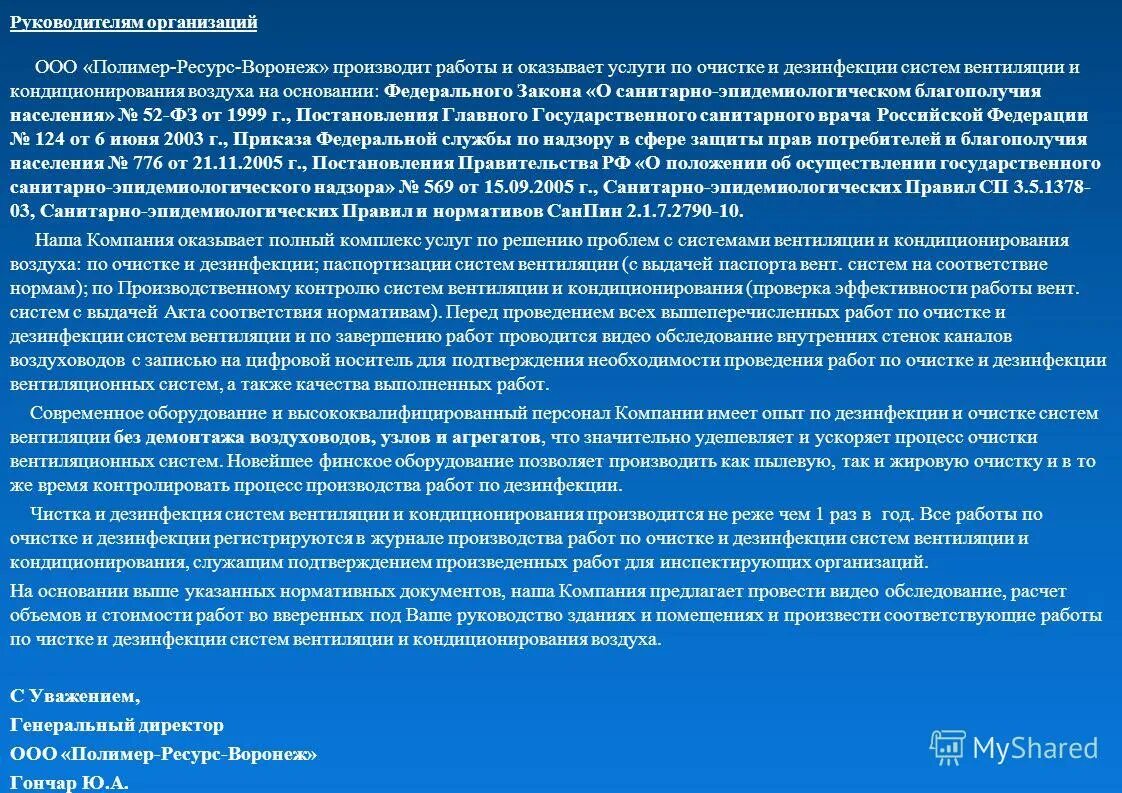 Руководителям организаций

ООО «Полимер-Ресурс-Воронеж» производит работы и оказывает услуги по очистке и дезинфекции систем вентиляции и кондиционирования воздуха на основании: Федерального Закона «О санитарно-эпидемиологическом благополучия населения» № 52-ФЗ от 1999 г., Постановления Главного Государственного санитарного врача Российской Федерации № 124 от 6 июня 2003 г., Приказа Федеральной службы по надзору в сфере защиты прав потребителей и благополучия населения № 776 от 21.11.2005 г., Постановления Правительства РФ «О положении об осуществлении государственного санитарно-эпидемиологического надзора» № 569 от 15.09.2005 г., Санитарно-эпидемиологических Правил СП 3.5.1378-03, Санитарно-эпидемиологических Правил и нормативов СанПин 2.1.7.2790-10.

Наша Компания оказывает полный комплекс услуг по решению проблем с системами вентиляции и кондиционирования воздуха: по очистке и дезинфекции; паспортизации систем вентиляции (с выдачей паспорта вент. систем на соответствие нормам); по Производственному контролю систем вентиляции и кондиционирования (проверка эффективности работы вент. систем с выдачей Акта соответствия нормативам). Перед проведением всех вышеперечисленных работ по очистке и дезинфекции систем вентиляции и по завершению работ проводится видео обследование внутренних стенок каналов воздуховодов с записью на цифровой носитель для подтверждения необходимости проведения работ по очистке и дезинфекции вентиляционных систем, а также качества выполненных работ.

Современное оборудование и высококвалифицированный персонал Компании имеет опыт по дезинфекции и очистке систем вентиляции без демонтажа воздуховодов, узлов и агрегатов, что значительно удешевляет и ускоряет процесс очистки вентиляционных систем. Новейшее финское оборудование позволяет производить как пылевую, так и жировую очистку и в то же время контролировать процесс производства работ по дезинфекции.

Чистка и дезинфекция систем вентиляции и кондиционирования производится не реже чем 1 раз в год. Все работы по очистке и дезинфекции регистрируются в журнале производства работ по очистке и дезинфекции систем вентиляции и кондиционирования, служащим подтверждением произведенных работ для инспектирующих организаций.

На основании выше указанных нормативных документов, наша Компания предлагает провести видео обследование, расчет объемов и стоимости работ во вверенных под Ваше руководство зданиях и помещениях и произвести соответствующие работы по чистке и дезинфекции систем вентиляции и кондиционирования воздуха.

С Уважением,
Генеральный директор
ООО «Полимер-Ресурс-Воронеж»
Гончар Ю.А.

MyShared